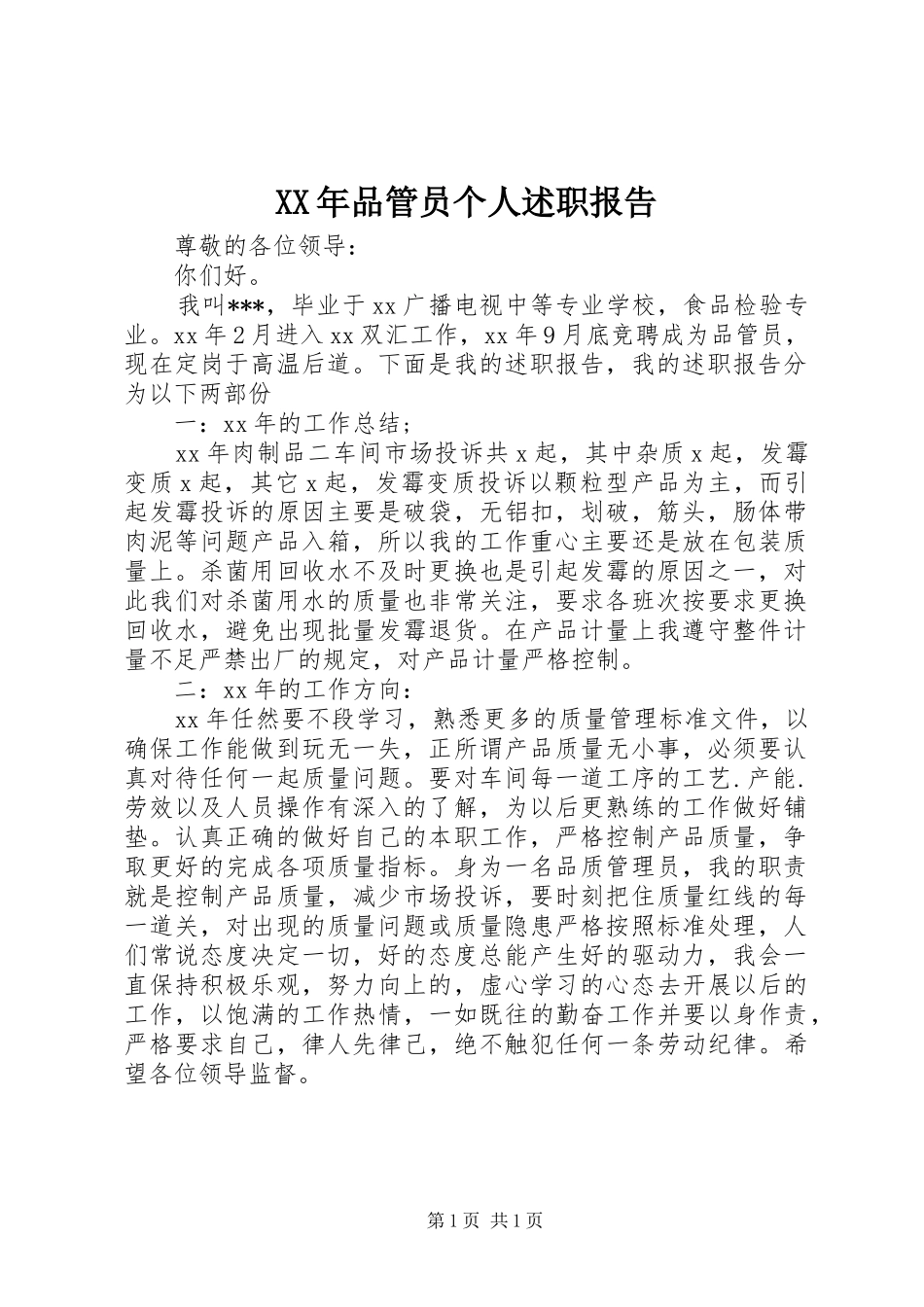 XX年品管员个人述职报告

尊敬的各位领导：

你们好。

我叫***，毕业于xx广播电视中等专业学校，食品检验专业。xx年2月进入xx双汇工作，xx年9月底竞聘成为品管员，现在定岗于高温后道。下面是我的述职报告，我的述职报告分为以下两部份

一：xx年的工作总结；

xx年肉制品二车间市场投诉共x起，其中杂质x起，发霉变质x起，其它x起，发霉变质投诉以颗粒型产品为主，而引起发霉投诉的原因主要是破袋，无铝扣，划破，筋头，肠体带肉泥等问题产品入箱，所以我的工作重心主要还是放在包装质量上。杀菌用回收水不及时更换也是引起发霉的原因之一，对此我们对杀菌用水的质量也非常关注，要求各班次按要求更换回收水，避免出现批量发霉退货。在产品计量上我遵守整件计量不足严禁出厂的规定，对产品计量严格控制。

二：xx年的工作方向：

xx年任然要不段学习，熟悉更多的质量管理标准文件，以确保工作能做到玩无一失，正所谓产品质量无小事，必须要认真对待任何一起质量问题。要对车间每一道工序的工艺.产能.劳效以及人员操作有深入的了解，为以后更熟练的工作做好铺垫。认真正确的做好自己的本职工作，严格控制产品质量，争取更好的完成各项质量指标。身为一名品质管理员，我的职责就是控制产品质量，减少市场投诉，要时刻把住质量红线的每一道关，对出现的质量问题或质量隐患严格按照标准处理，人们常说态度决定一切，好的态度总能产生好的驱动力，我会一直保持积极乐观，努力向上的，虚心学习的心态去开展以后的工作，以饱满的工作热情，一如既往的勤奋工作并要以身作责，严格要求自己，律人先律己，绝不触犯任何一条劳动纪律。希望各位领导监督。

第1页 共1页